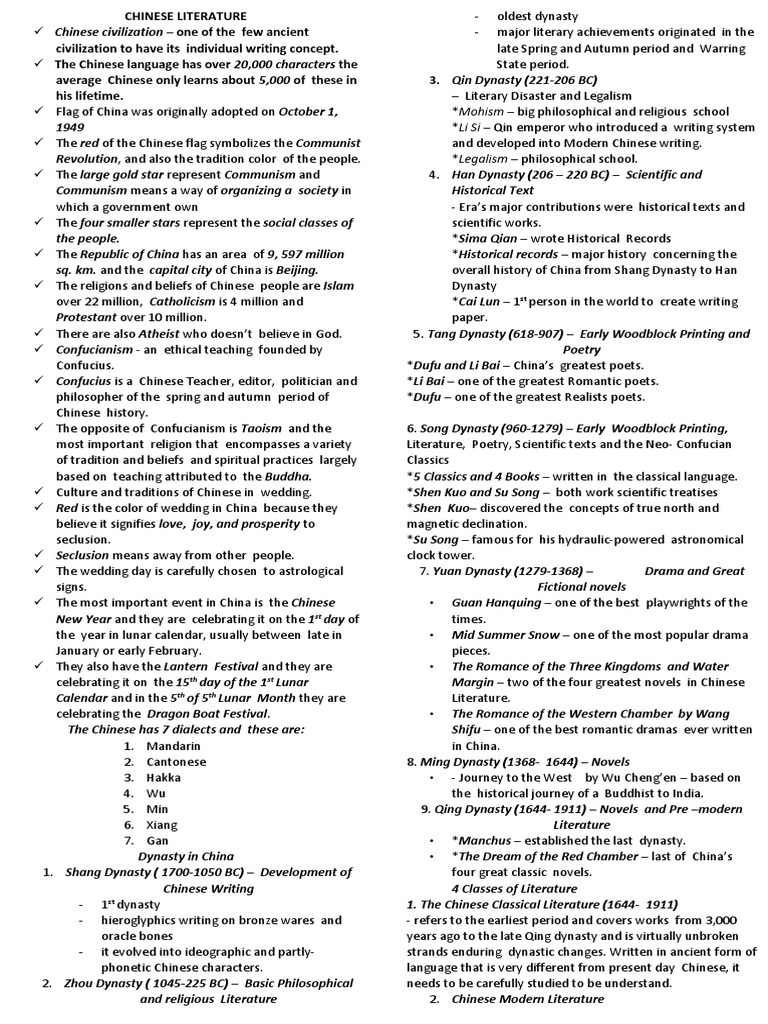 CHINESE LITERATURE

✓ Chinese civilization – one of the few ancient civilization to have its individual writing concept.
✓ The Chinese language has over 20,000 characters the average Chinese only learns about 5,000 of these in his lifetime.
✓ Flag of China was originally adopted on October 1, 1949
✓ The red of the Chinese flag symbolizes the Communist Revolution, and also the tradition color of the people.
✓ The large gold star represent Communism and Communism means a way of organizing a society in which a government own
✓ The four smaller stars represent the social classes of the people.
✓ The Republic of China has an area of 9, 597 million sq. km. and the capital city of China is Beijing.
✓ The religions and beliefs of Chinese people are Islam over 22 million, Catholicism is 4 million and Protestant over 10 million.
✓ There are also Atheist who doesn't believe in God.
✓ Confucianism - an ethical teaching founded by Confucius.
✓ Confucius is a Chinese Teacher, editor, politician and philosopher of the spring and autumn period of Chinese history.
✓ The opposite of Confucianism is Taoism and the most important religion that encompasses a variety of tradition and beliefs and spiritual practices largely based on teaching attributed to the Buddha.
✓ Culture and traditions of Chinese in wedding.
✓ Red is the color of wedding in China because they believe it signifies love, joy, and prosperity to seclusion.
✓ Seclusion means away from other people.
✓ The wedding day is carefully chosen to astrological signs.
✓ The most important event in China is the Chinese New Year and they are celebrating it on the $1^{st}$ day of the year in lunar calendar, usually between late in January or early February.
✓ They also have the Lantern Festival and they are celebrating it on the $15^{th}$ day of the $1^{st}$ Lunar Calendar and in the $5^{th}$ of $5^{th}$ Lunar Month they are celebrating the Dragon Boat Festival.

The Chinese has 7 dialects and these are:
1. Mandarin
2. Cantonese
3. Hakka
4. Wu
5. Min
6. Xiang
7. Gan

Dynasty in China
1. Shang Dynasty ( 1700-1050 BC) – Development of Chinese Writing
- $1^{st}$ dynasty
- hieroglyphics writing on bronze wares and oracle bones
- it evolved into ideographic and partly-phonetic Chinese characters.
2. Zhou Dynasty ( 1045-225 BC) – Basic Philosophical and religious Literature
- oldest dynasty
- major literary achievements originated in the late Spring and Autumn period and Warring State period.
3. Qin Dynasty (221-206 BC)
– Literary Disaster and Legalism
*Mohism – big philosophical and religious school
*Li Si – Qin emperor who introduced a writing system and developed into Modern Chinese writing.
*Legalism – philosophical school.
4. Han Dynasty (206 – 220 BC) – Scientific and Historical Text
- Era's major contributions were historical texts and scientific works.
*Sima Qian – wrote Historical Records
*Historical records – major history concerning the overall history of China from Shang Dynasty to Han Dynasty
*Cai Lun – $1^{st}$ person in the world to create writing paper.
5. Tang Dynasty (618-907) – Early Woodblock Printing and Poetry
*Dufu and Li Bai – China's greatest poets.
*Li Bai – one of the greatest Romantic poets.
*Dufu – one of the greatest Realists poets.

6. Song Dynasty (960-1279) – Early Woodblock Printing, Literature, Poetry, Scientific texts and the Neo- Confucian Classics
*5 Classics and 4 Books – written in the classical language.
*Shen Kuo and Su Song – both work scientific treatises
*Shen Kuo– discovered the concepts of true north and magnetic declination.
*Su Song – famous for his hydraulic-powered astronomical clock tower.
7. Yuan Dynasty (1279-1368) – Drama and Great Fictional novels
• Guan Hanquing – one of the best playwrights of the times.
• Mid Summer Snow – one of the most popular drama pieces.
• The Romance of the Three Kingdoms and Water Margin – two of the four greatest novels in Chinese Literature.
• The Romance of the Western Chamber by Wang Shifu – one of the best romantic dramas ever written in China.
8. Ming Dynasty (1368- 1644) – Novels
• - Journey to the West by Wu Cheng'en – based on the historical journey of a Buddhist to India.
9. Qing Dynasty (1644- 1911) – Novels and Pre –modern Literature
• *Manchus – established the last dynasty.
• *The Dream of the Red Chamber – last of China's four great classic novels.

4 Classes of Literature
1. The Chinese Classical Literature (1644- 1911)
- refers to the earliest period and covers works from 3,000 years ago to the late Qing dynasty and is virtually unbroken strands enduring dynastic changes. Written in ancient form of language that is very different from present day Chinese, it needs to be carefully studied to be understand.
2. Chinese Modern Literature